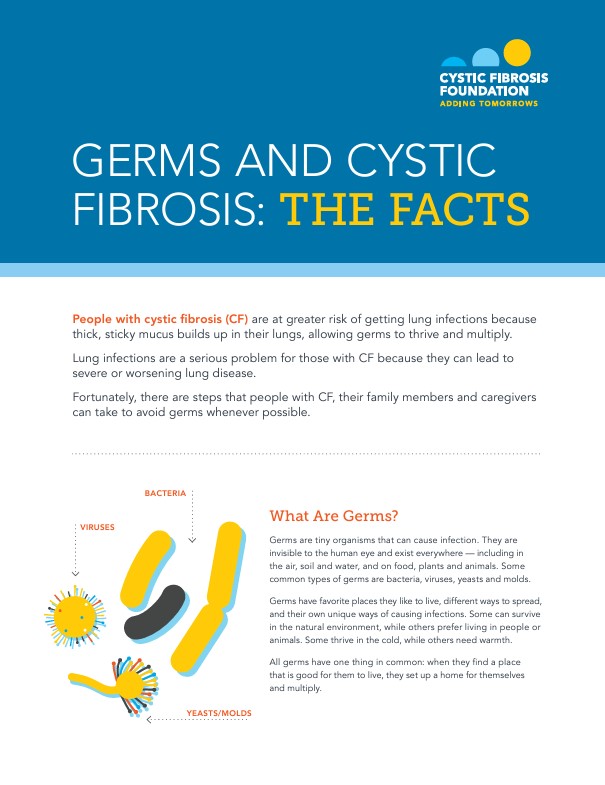 CYSTIC FIBROSIS FOUNDATION
ADDING TOMORROWS

GERMS AND CYSTIC FIBROSIS: THE FACTS

People with cystic fibrosis (CF) are at greater risk of getting lung infections because thick, sticky mucus builds up in their lungs, allowing germs to thrive and multiply.

Lung infections are a serious problem for those with CF because they can lead to severe or worsening lung disease.

Fortunately, there are steps that people with CF, their family members and caregivers can take to avoid germs whenever possible.

BACTERIA

VIRUSES

YEASTS/MOLDS

What Are Germs?

Germs are tiny organisms that can cause infection. They are invisible to the human eye and exist everywhere — including in the air, soil and water, and on food, plants and animals. Some common types of germs are bacteria, viruses, yeasts and molds.

Germs have favorite places they like to live, different ways to spread, and their own unique ways of causing infections. Some can survive in the natural environment, while others prefer living in people or animals. Some thrive in the cold, while others need warmth.

All germs have one thing in common: when they find a place that is good for them to live, they set up a home for themselves and multiply.